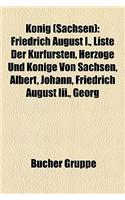 Konig (Sachsen): Friedrich August I., Liste Der Kurfursten, Herzoge Und Konige Von Sachsen, Albert, Johann, Friedrich August Iii., Georg

Bucher Gruppe